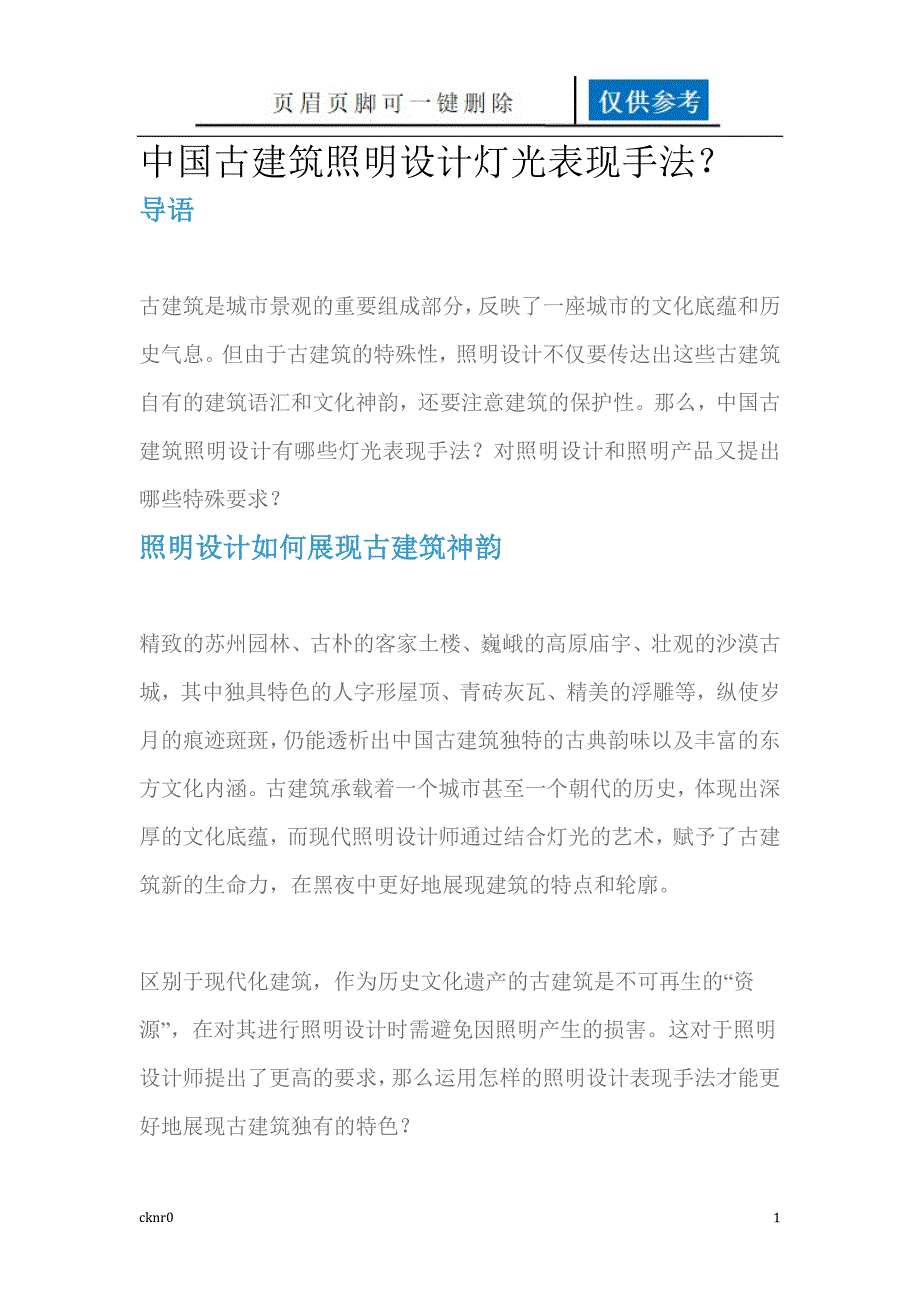 页眉页脚可一键删除 仅供参考

中国古建筑照明设计灯光表现手法？

导语

古建筑是城市景观的重要组成部分，反映了一座城市的文化底蕴和历史气息。但由于古建筑的特殊性，照明设计不仅要传达出这些古建筑自有的建筑语汇和文化神韵，还要注意建筑的保护性。那么，中国古建筑照明设计有哪些灯光表现手法？对照明设计和照明产品又提出哪些特殊要求？

照明设计如何展现古建筑神韵

精致的苏州园林、古朴的客家土楼、巍峨的高原庙宇、壮观的沙漠古城，其中独具特色的人字形屋顶、青砖灰瓦、精美的浮雕等，纵使岁月的痕迹斑斑，仍能透析出中国古建筑独特的古典韵味以及丰富的东方文化内涵。古建筑承载着一个城市甚至一个朝代的历史，体现出深厚的文化底蕴，而现代照明设计师通过结合灯光的艺术，赋予了古建筑新的生命力，在黑夜中更好地展现建筑的特点和轮廓。

区别于现代化建筑，作为历史文化遗产的古建筑是不可再生的“资源”，在对其进行照明设计时需避免因照明产生的损害。这对于照明设计师提出了更高的要求，那么运用怎样的照明设计表现手法才能更好地展现古建筑独有的特色？

cknr0 1